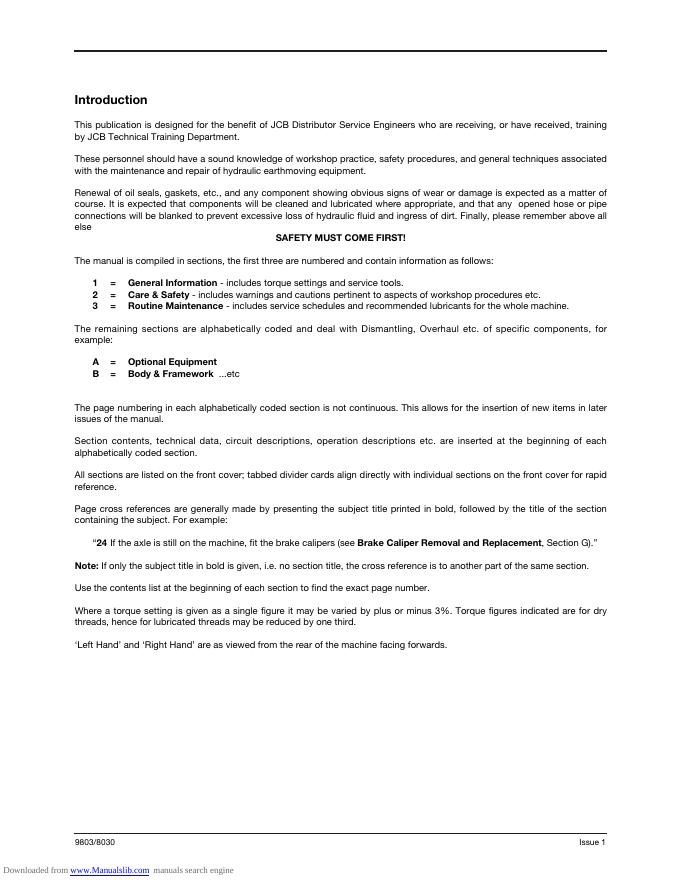 Introduction

This publication is designed for the benefit of JCB Distributor Service Engineers who are receiving, or have received, training by JCB Technical Training Department.

These personnel should have a sound knowledge of workshop practice, safety procedures, and general techniques associated with the maintenance and repair of hydraulic earthmoving equipment.

Renewal of oil seals, gaskets, etc., and any component showing obvious signs of wear or damage is expected as a matter of course. It is expected that components will be cleaned and lubricated where appropriate, and that any opened hose or pipe connections will be blanked to prevent excessive loss of hydraulic fluid and ingress of dirt. Finally, please remember above all else

SAFETY MUST COME FIRST!

The manual is compiled in sections, the first three are numbered and contain information as follows:

1 = General Information - includes torque settings and service tools.
2 = Care & Safety - includes warnings and cautions pertinent to aspects of workshop procedures etc.
3 = Routine Maintenance - includes service schedules and recommended lubricants for the whole machine.

The remaining sections are alphabetically coded and deal with Dismantling, Overhaul etc. of specific components, for example:

A = Optional Equipment
B = Body & Framework ...etc

The page numbering in each alphabetically coded section is not continuous. This allows for the insertion of new items in later issues of the manual.

Section contents, technical data, circuit descriptions, operation descriptions etc. are inserted at the beginning of each alphabetically coded section.

All sections are listed on the front cover; tabbed divider cards align directly with individual sections on the front cover for rapid reference.

Page cross references are generally made by presenting the subject title printed in bold, followed by the title of the section containing the subject. For example:

"24 If the axle is still on the machine, fit the brake calipers (see Brake Caliper Removal and Replacement, Section G)."

Note: If only the subject title in bold is given, i.e. no section title, the cross reference is to another part of the same section.

Use the contents list at the beginning of each section to find the exact page number.

Where a torque setting is given as a single figure it may be varied by plus or minus 3%. Torque figures indicated are for dry threads, hence for lubricated threads may be reduced by one third.

'Left Hand' and 'Right Hand' are as viewed from the rear of the machine facing forwards.

9803/8030 Issue 1

Downloaded from www.Manualslib.com manuals search engine